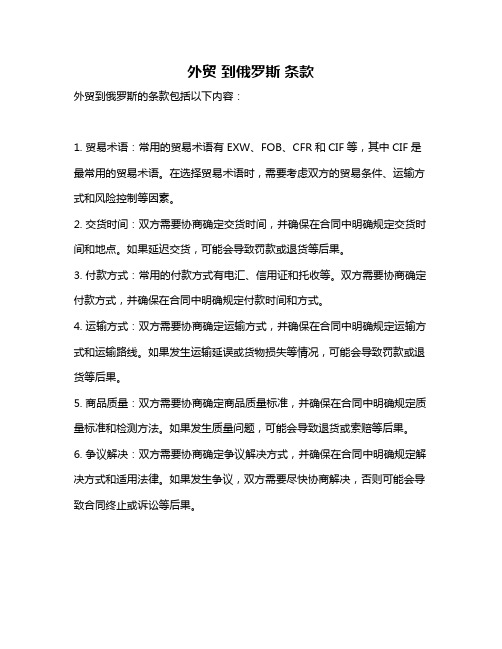 外贸 到俄罗斯 条款

外贸到俄罗斯的条款包括以下内容：

1. 贸易术语：常用的贸易术语有 EXW、FOB、CFR 和 CIF 等，其中 CIF 是最常用的贸易术语。在选择贸易术语时，需要考虑双方的贸易条件、运输方式和风险控制等因素。

2. 交货时间：双方需要协商确定交货时间，并确保在合同中明确规定交货时间和地点。如果延迟交货，可能会导致罚款或退货等后果。

3. 付款方式：常用的付款方式有电汇、信用证和托收等。双方需要协商确定付款方式，并确保在合同中明确规定付款时间和方式。

4. 运输方式：双方需要协商确定运输方式，并确保在合同中明确规定运输方式和运输路线。如果发生运输延误或货物损失等情况，可能会导致罚款或退货等后果。

5. 商品质量：双方需要协商确定商品质量标准，并确保在合同中明确规定质量标准和检测方法。如果发生质量问题，可能会导致退货或索赔等后果。

6. 争议解决：双方需要协商确定争议解决方式，并确保在合同中明确规定解决方式和适用法律。如果发生争议，双方需要尽快协商解决，否则可能会导致合同终止或诉讼等后果。